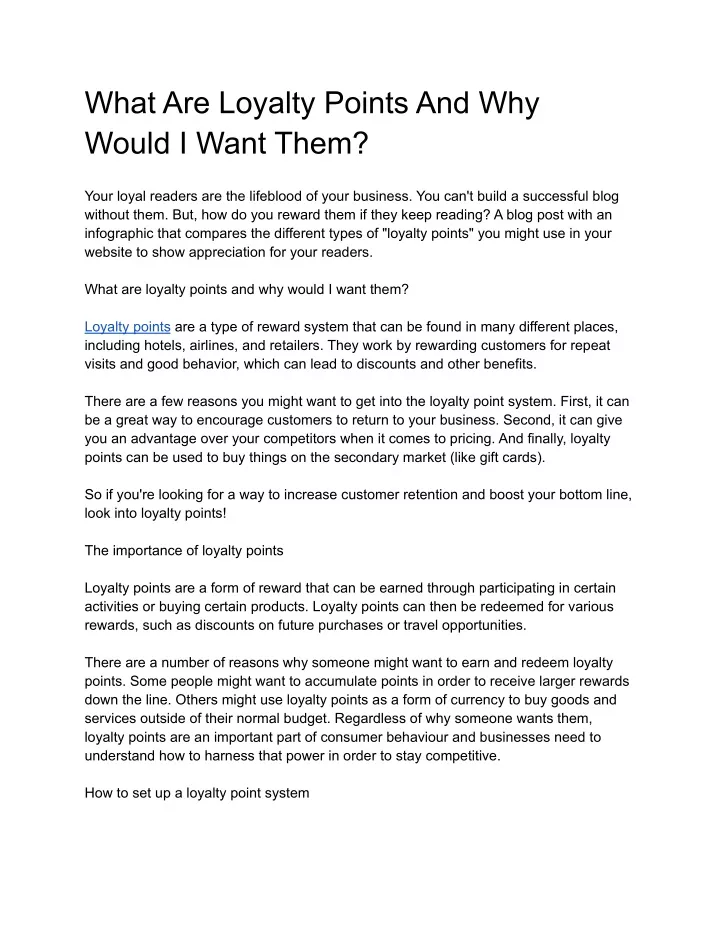 What Are Loyalty Points And Why Would I Want Them?

Your loyal readers are the lifeblood of your business. You can't build a successful blog without them. But, how do you reward them if they keep reading? A blog post with an infographic that compares the different types of "loyalty points" you might use in your website to show appreciation for your readers.

What are loyalty points and why would I want them?

Loyalty points are a type of reward system that can be found in many different places, including hotels, airlines, and retailers. They work by rewarding customers for repeat visits and good behavior, which can lead to discounts and other benefits.

There are a few reasons you might want to get into the loyalty point system. First, it can be a great way to encourage customers to return to your business. Second, it can give you an advantage over your competitors when it comes to pricing. And finally, loyalty points can be used to buy things on the secondary market (like gift cards).

So if you're looking for a way to increase customer retention and boost your bottom line, look into loyalty points!

The importance of loyalty points

Loyalty points are a form of reward that can be earned through participating in certain activities or buying certain products. Loyalty points can then be redeemed for various rewards, such as discounts on future purchases or travel opportunities.

There are a number of reasons why someone might want to earn and redeem loyalty points. Some people might want to accumulate points in order to receive larger rewards down the line. Others might use loyalty points as a form of currency to buy goods and services outside of their normal budget. Regardless of why someone wants them, loyalty points are an important part of consumer behaviour and businesses need to understand how to harness that power in order to stay competitive.

How to set up a loyalty point system